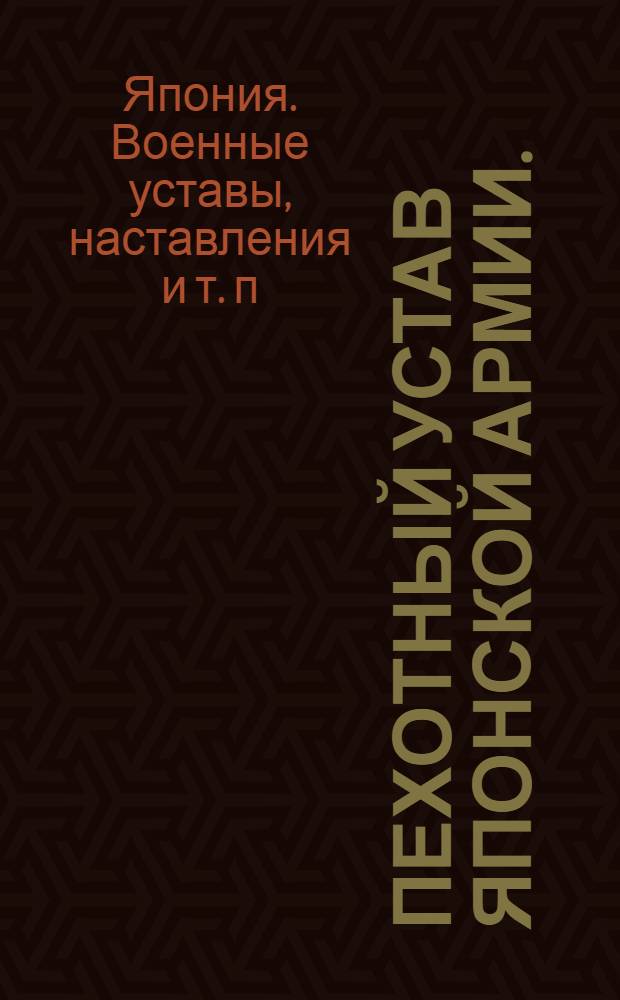 Япония. Военные уставы, наставления и т. п

ПЕХОТНЫЙ УСТАВ ЯПОНСКОЙ АРМИИ.